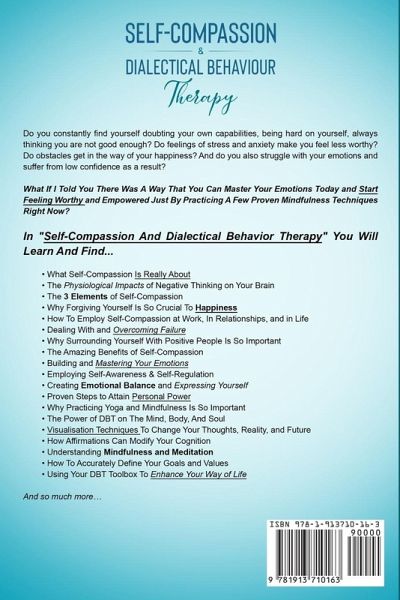 SELF-COMPASSION
&
DIALECTICAL BEHAVIOUR
Therapy

Do you constantly find yourself doubting your own capabilities, being hard on yourself, always thinking you are not good enough? Do feelings of stress and anxiety make you feel less worthy? Do obstacles get in the way of your happiness? And do you also struggle with your emotions and suffer from low confidence as a result?

What If I Told You There Was A Way That You Can Master Your Emotions Today and Start Feeling Worthy and Empowered Just By Practicing A Few Proven Mindfulness Techniques Right Now?

In "Self-Compassion And Dialectical Behavior Therapy" You Will Learn And Find...

• What Self-Compassion Is Really About
• The Physiological Impacts of Negative Thinking on Your Brain
• The 3 Elements of Self-Compassion
• Why Forgiving Yourself Is So Crucial To Happiness
• How To Employ Self-Compassion at Work, In Relationships, and in Life
• Dealing With and Overcoming Failure
• Why Surrounding Yourself With Positive People Is So Important
• The Amazing Benefits of Self-Compassion
• Building and Mastering Your Emotions
• Employing Self-Awareness & Self-Regulation
• Creating Emotional Balance and Expressing Yourself
• Proven Steps to Attain Personal Power
• Why Practicing Yoga and Mindfulness Is So Important
• The Power of DBT on The Mind, Body, And Soul
• Visualisation Techniques To Change Your Thoughts, Reality, and Future
• How Affirmations Can Modify Your Cognition
• Understanding Mindfulness and Meditation
• How To Accurately Define Your Goals and Values
• Using Your DBT Toolbox To Enhance Your Way of Life

And so much more…

ISBN 978-1-913710-16-3
90000
9 781913 710163